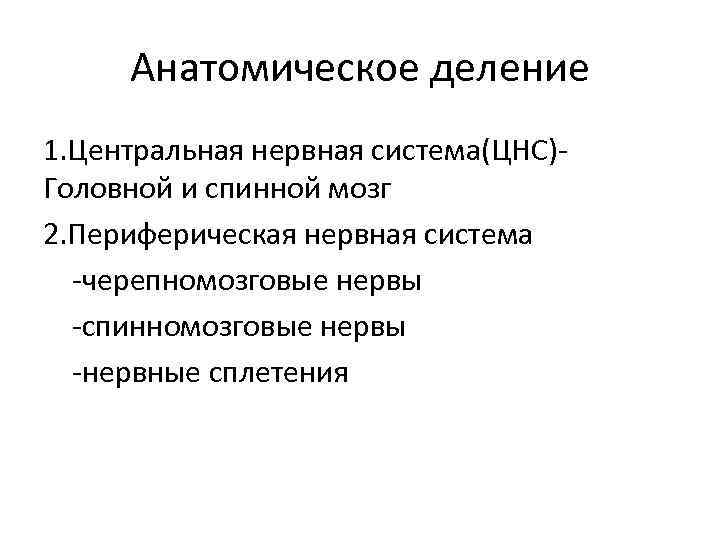 Анатомическое деление

1.Центральная нервная система(ЦНС)-Головной и спинной мозг

2.Периферическая нервная система

-черепномозговые нервы

-спинномозговые нервы

-нервные сплетения